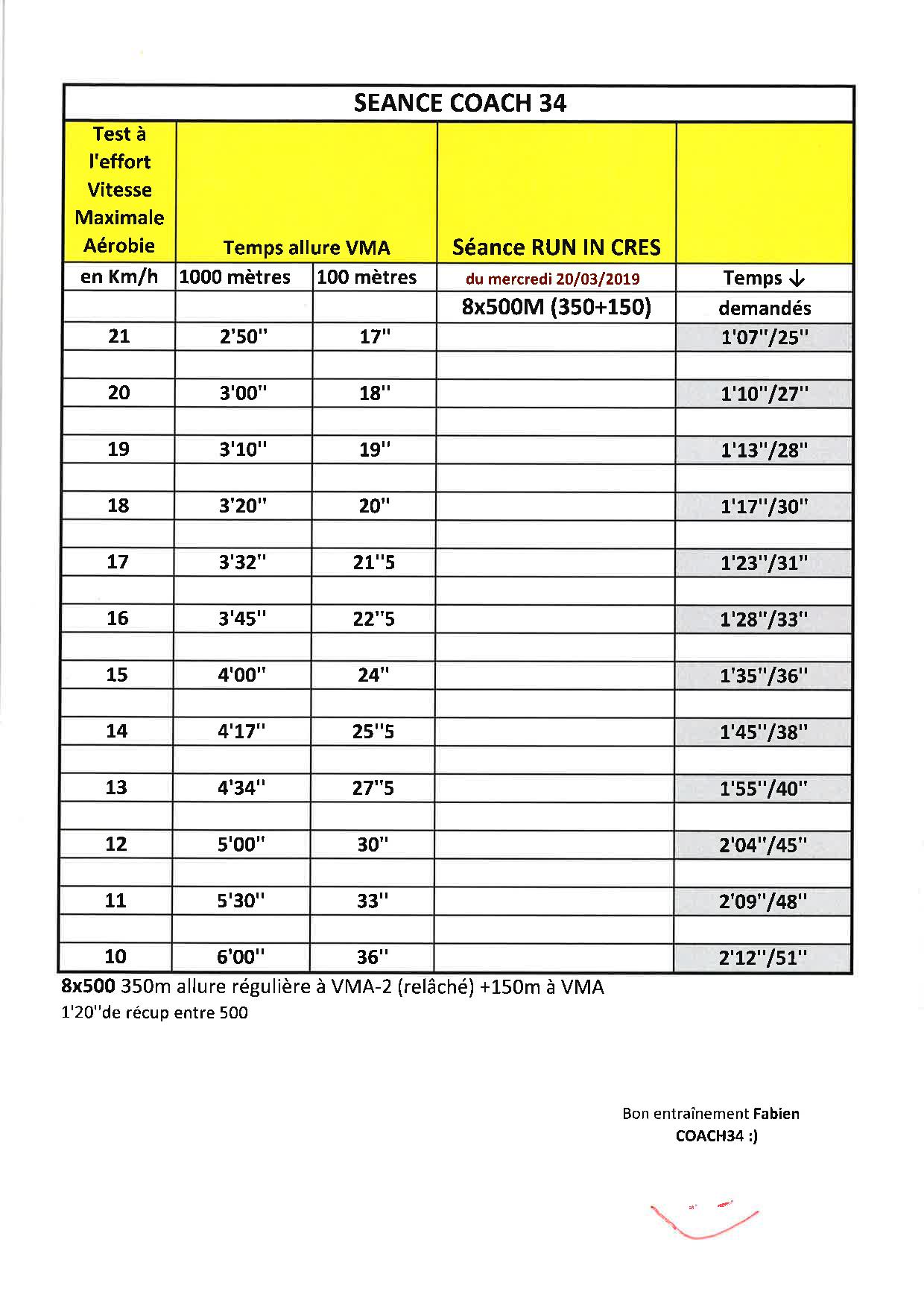 SEANCE COACH 34

| Test à l'effort Vitesse Maximale Aérobie | Temps allure VMA | | Séance RUN IN CRES | |
|---|---|---|---|---|
| en Km/h | 1000 mètres | 100 mètres | du mercredi 20/03/2019 | Temps ↓ |
| | | | 8x500M (350+150) | demandés |
| 21 | 2'50'' | 17'' | | 1'07''/25'' |
| | | | | |
| 20 | 3'00'' | 18'' | | 1'10''/27'' |
| | | | | |
| 19 | 3'10'' | 19'' | | 1'13''/28'' |
| | | | | |
| 18 | 3'20'' | 20'' | | 1'17''/30'' |
| | | | | |
| 17 | 3'32'' | 21''5 | | 1'23''/31'' |
| | | | | |
| 16 | 3'45'' | 22''5 | | 1'28''/33'' |
| | | | | |
| 15 | 4'00'' | 24'' | | 1'35''/36'' |
| | | | | |
| 14 | 4'17'' | 25''5 | | 1'45''/38'' |
| | | | | |
| 13 | 4'34'' | 27''5 | | 1'55''/40'' |
| | | | | |
| 12 | 5'00'' | 30'' | | 2'04''/45'' |
| | | | | |
| 11 | 5'30'' | 33'' | | 2'09''/48'' |
| | | | | |
| 10 | 6'00'' | 36'' | | 2'12''/51'' |

8x500 350m allure régulière à VMA-2 (relâché) +150m à VMA
1'20''de récup entre 500

Bon entraînement Fabien
COACH34 :)